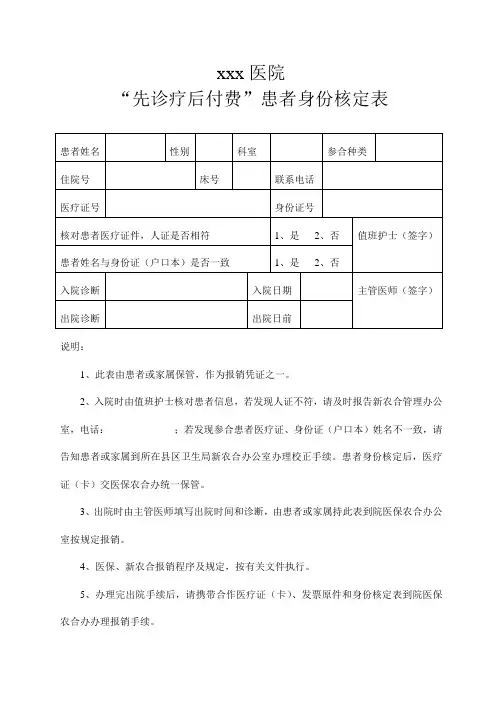 xxx 医院
“先诊疗后付费”患者身份核定表

| 患者姓名 | | 性别 | | 科室 | | 参合种类 | |
|---|---|---|---|---|---|---|---|
| 住院号 | | 床号 | | 联系电话 | | | |
| 医疗证号 | | | | 身份证号 | | | |
| 核对患者医疗证件，人证是否相符 | | | | 1、是 2、否 | | 值班护士（签字） | |
| 患者姓名与身份证（户口本）是否一致 | | | | 1、是 2、否 | | | |
| 入院诊断 | | | 入院日期 | | | 主管医师（签字） | |
| 出院诊断 | | | 出院日前 | | | | |

说明：

1、此表由患者或家属保管，作为报销凭证之一。

2、入院时由值班护士核对患者信息，若发现人证不符，请及时报告新农合管理办公室，电话： ；若发现参合患者医疗证、身份证（户口本）姓名不一致，请告知患者或家属到所在县区卫生局新农合办公室办理校正手续。患者身份核定后，医疗证（卡）交医保农合办统一保管。

3、出院时由主管医师填写出院时间和诊断，由患者或家属持此表到院医保农合办公室按规定报销。

4、医保、新农合报销程序及规定，按有关文件执行。

5、办理完出院手续后，请携带合作医疗证（卡）、发票原件和身份核定表到院医保农合办办理报销手续。